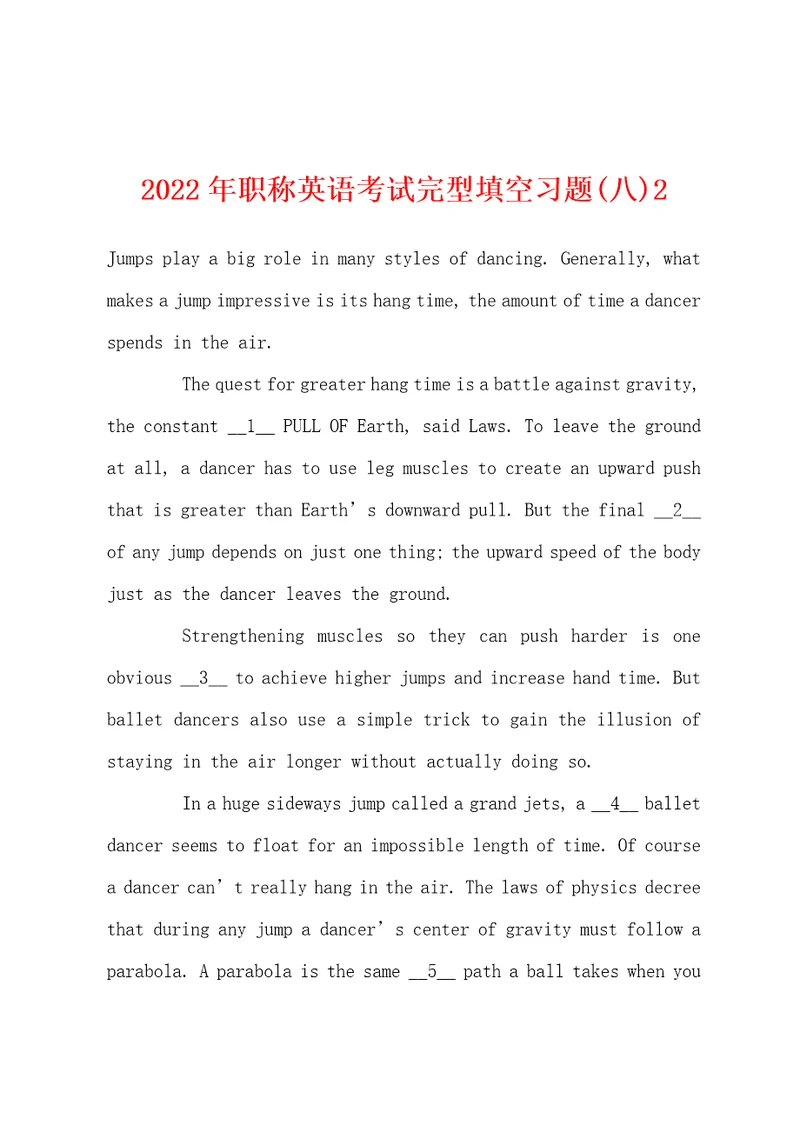 2022年职称英语考试完型填空习题(八)2

Jumps play a big role in many styles of dancing. Generally, what makes a jump impressive is its hang time, the amount of time a dancer spends in the air.

The quest for greater hang time is a battle against gravity, the constant __1__ PULL OF Earth, said Laws. To leave the ground at all, a dancer has to use leg muscles to create an upward push that is greater than Earth’s downward pull. But the final __2__ of any jump depends on just one thing: the upward speed of the body just as the dancer leaves the ground.

Strengthening muscles so they can push harder is one obvious __3__ to achieve higher jumps and increase hand time. But ballet dancers also use a simple trick to gain the illusion of staying in the air longer without actually doing so.

In a huge sideways jump called a grand jets, a __4__ ballet dancer seems to float for an impossible length of time. Of course a dancer can’t really hang in the air. The laws of physics decree that during any jump a dancer’s center of gravity must follow a parabola. A parabola is the same __5__ path a ball takes when you